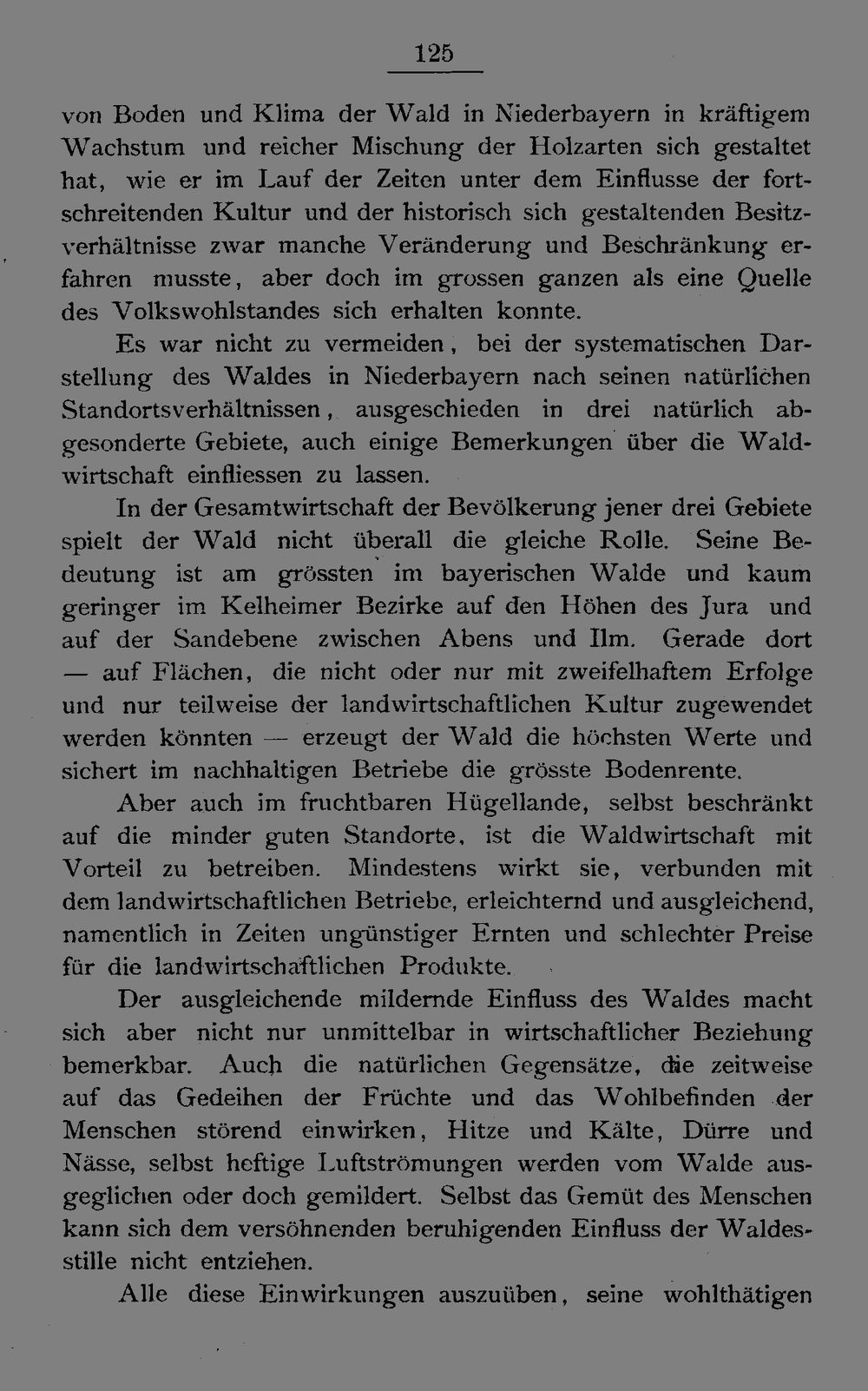 125

von Boden und Klima der Wald in Niederbayern in kräftigem Wachstum und reicher Mischung der Holzarten sich gestaltet hat, wie er im Lauf der Zeiten unter dem Einflusse der fortschreitenden Kultur und der historisch sich gestaltenden Besitzverhältnisse zwar manche Veränderung und Beschränkung erfahren musste, aber doch im grossen ganzen als eine Quelle des Volkswohlstandes sich erhalten konnte.

Es war nicht zu vermeiden, bei der systematischen Darstellung des Waldes in Niederbayern nach seinen natürlichen Standortsverhältnissen, ausgeschieden in drei natürlich abgesonderte Gebiete, auch einige Bemerkungen über die Waldwirtschaft einfliessen zu lassen.

In der Gesamtwirtschaft der Bevölkerung jener drei Gebiete spielt der Wald nicht überall die gleiche Rolle. Seine Bedeutung ist am grössten im bayerischen Walde und kaum geringer im Kelheimer Bezirke auf den Höhen des Jura und auf der Sandebene zwischen Abens und Ilm. Gerade dort — auf Flächen, die nicht oder nur mit zweifelhaftem Erfolge und nur teilweise der landwirtschaftlichen Kultur zugewendet werden könnten — erzeugt der Wald die höchsten Werte und sichert im nachhaltigen Betriebe die grösste Bodenrente.

Aber auch im fruchtbaren Hügellande, selbst beschränkt auf die minder guten Standorte, ist die Waldwirtschaft mit Vorteil zu betreiben. Mindestens wirkt sie, verbunden mit dem landwirtschaftlichen Betriebe, erleichternd und ausgleichend, namentlich in Zeiten ungünstiger Ernten und schlechter Preise für die landwirtschaftlichen Produkte.

Der ausgleichende mildernde Einfluss des Waldes macht sich aber nicht nur unmittelbar in wirtschaftlicher Beziehung bemerkbar. Auch die natürlichen Gegensätze, die zeitweise auf das Gedeihen der Früchte und das Wohlbefinden der Menschen störend einwirken, Hitze und Kälte, Dürre und Nässe, selbst heftige Luftströmungen werden vom Walde ausgeglichen oder doch gemildert. Selbst das Gemüt des Menschen kann sich dem versöhnenden beruhigenden Einfluss der Waldesstille nicht entziehen.

Alle diese Einwirkungen auszuüben, seine wohlthätigen